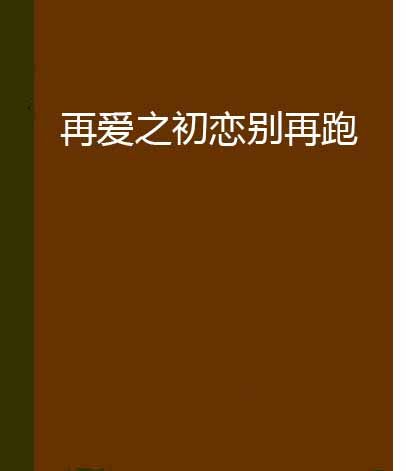 再爱之初恋别再跑